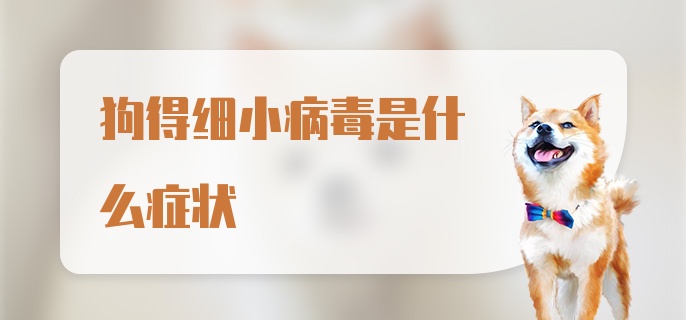 狗得细小病毒是什么症状